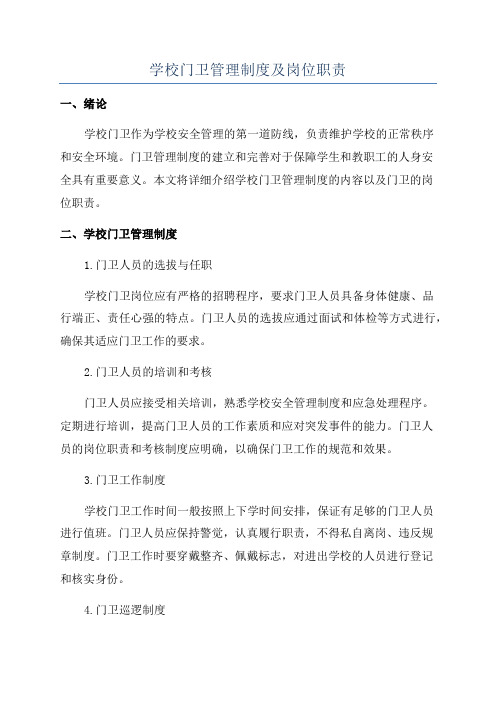 学校门卫管理制度及岗位职责

一、绪论

学校门卫作为学校安全管理的第一道防线，负责维护学校的正常秩序和安全环境。门卫管理制度的建立和完善对于保障学生和教职工的人身安全具有重要意义。本文将详细介绍学校门卫管理制度的内容以及门卫的岗位职责。

二、学校门卫管理制度

1.门卫人员的选拔与任职

学校门卫岗位应有严格的招聘程序，要求门卫人员具备身体健康、品行端正、责任心强的特点。门卫人员的选拔应通过面试和体检等方式进行，确保其适应门卫工作的要求。

2.门卫人员的培训和考核

门卫人员应接受相关培训，熟悉学校安全管理制度和应急处理程序。定期进行培训，提高门卫人员的工作素质和应对突发事件的能力。门卫人员的岗位职责和考核制度应明确，以确保门卫工作的规范和效果。

3.门卫工作制度

学校门卫工作时间一般按照上下学时间安排，保证有足够的门卫人员进行值班。门卫人员应保持警觉，认真履行职责，不得私自离岗、违反规章制度。门卫工作时要穿戴整齐、佩戴标志，对进出学校的人员进行登记和核实身份。

4.门卫巡逻制度